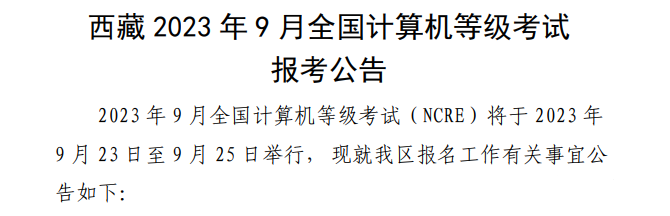 西藏 2023 年 9 月全国计算机等级考试
报考公告

2023 年 9 月全国计算机等级考试（NCRE）将于 2023 年 9 月 23 日至 9 月 25 日举行，现就我区报名工作有关事宜公告如下: